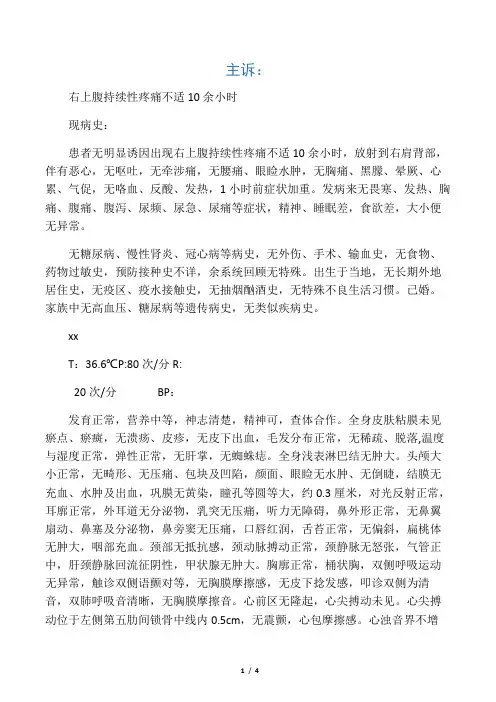 主诉：

右上腹持续性疼痛不适 10 余小时

现病史：

患者无明显诱因出现右上腹持续性疼痛不适 10 余小时，放射到右肩背部，伴有恶心，无呕吐，无牵涉痛，无腰痛、眼睑水肿，无胸痛、黑朦、晕厥、心累、气促，无咯血、反酸、发热，1 小时前症状加重。发病来无畏寒、发热、胸痛、腹痛、腹泻、尿频、尿急、尿痛等症状，精神、睡眠差，食欲差，大小便无异常。

无糖尿病、慢性肾炎、冠心病等病史，无外伤、手术、输血史，无食物、药物过敏史，预防接种史不详，余系统回顾无特殊。出生于当地，无长期外地居住史，无疫区、疫水接触史，无抽烟酗酒史，无特殊不良生活习惯。已婚。家族中无高血压、糖尿病等遗传病史，无类似疾病史。

xx

T：36.6℃P:80 次/分 R:

20 次/分　　　BP：

发育正常，营养中等，神志清楚，精神可，查体合作。全身皮肤粘膜未见瘀点、瘀斑，无溃疡、皮疹，无皮下出血，毛发分布正常，无稀疏、脱落,温度与湿度正常，弹性正常，无肝掌，无蜘蛛痣。全身浅表淋巴结无肿大。头颅大小正常，无畸形、无压痛、包块及凹陷，颜面、眼睑无水肿、无倒睫，结膜无充血、水肿及出血，巩膜无黄染，瞳孔等圆等大，约 0.3 厘米，对光反射正常，耳廓正常，外耳道无分泌物，乳突无压痛，听力无障碍，鼻外形正常，无鼻翼扇动、鼻塞及分泌物，鼻旁窦无压痛，口唇红润，舌苔正常，无偏斜，扁桃体无肿大，咽部充血。颈部无抵抗感，颈动脉搏动正常，颈静脉无怒张，气管正中，肝颈静脉回流征阴性，甲状腺无肿大。胸廓正常，桶状胸，双侧呼吸运动无异常，触诊双侧语颤对等，无胸膜摩擦感，无皮下捻发感，叩诊双侧为清音，双肺呼吸音清晰，无胸膜摩擦音。心前区无隆起，心尖搏动未见。心尖搏动位于左侧第五肋间锁骨中线内 0.5cm，无震颤，心包摩擦感。心浊音界不增

1 / 4